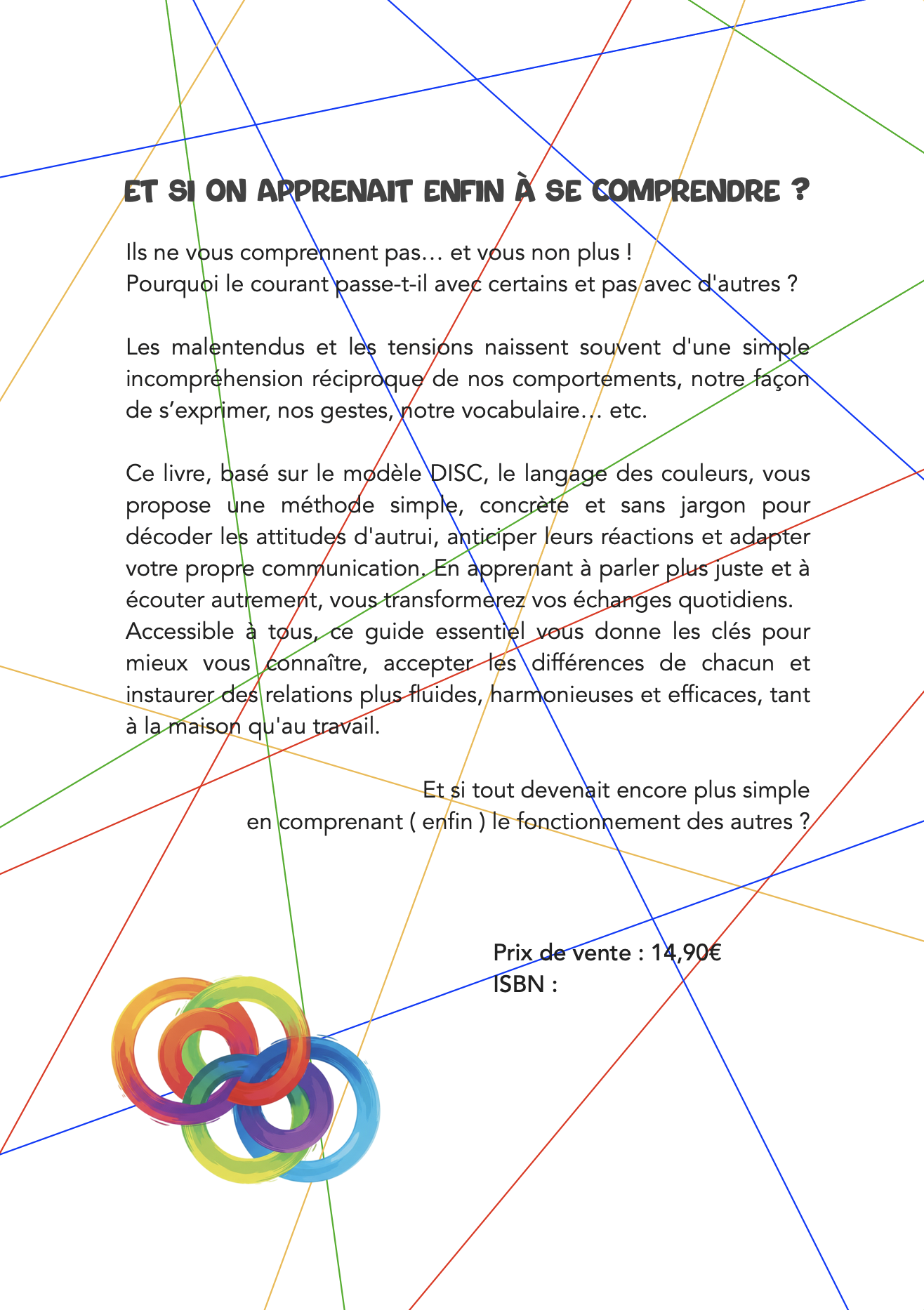 ET SI ON APPRENAIT ENFIN À SE COMPRENDRE ?

Ils ne vous comprennent pas… et vous non plus !
Pourquoi le courant passe-t-il avec certains et pas avec d'autres ?

Les malentendus et les tensions naissent souvent d'une simple incompréhension réciproque de nos comportements, notre façon de s'exprimer, nos gestes, notre vocabulaire… etc.

Ce livre, basé sur le modèle DISC, le langage des couleurs, vous propose une méthode simple, concrète et sans jargon pour décoder les attitudes d'autrui, anticiper leurs réactions et adapter votre propre communication. En apprenant à parler plus juste et à écouter autrement, vous transformerez vos échanges quotidiens. Accessible à tous, ce guide essentiel vous donne les clés pour mieux vous connaître, accepter les différences de chacun et instaurer des relations plus fluides, harmonieuses et efficaces, tant à la maison qu'au travail.

Et si tout devenait encore plus simple
en comprenant ( enfin ) le fonctionnement des autres ?

Prix de vente : 14,90€
ISBN :